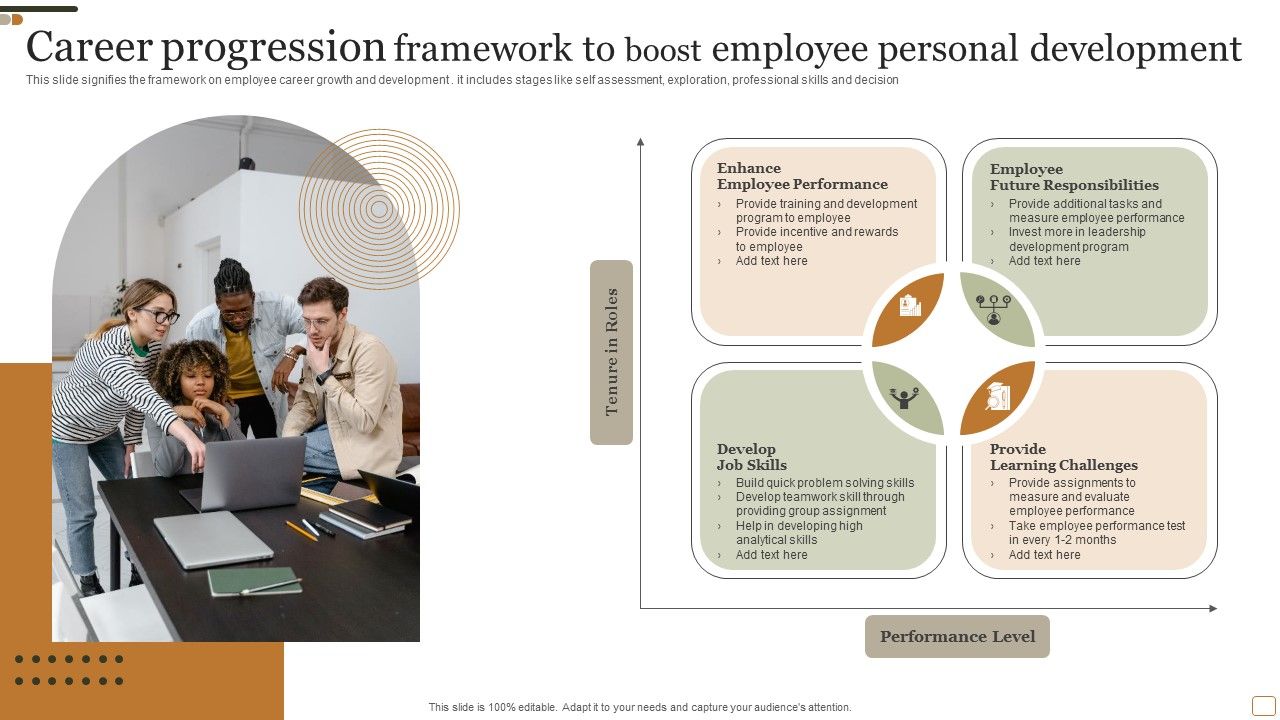 Career progression framework to boost employee personal development

This slide signifies the framework on employee career growth and development . it includes stages like self assessment, exploration, professional skills and decision

Tenure in Roles

Enhance Employee Performance

› Provide training and development program to employee
› Provide incentive and rewards to employee
› Add text here

Employee Future Responsibilities

› Provide additional tasks and measure employee performance
› Invest more in leadership development program
› Add text here

Develop Job Skills

› Build quick problem solving skills
› Develop teamwork skill through providing group assignment
› Help in developing high analytical skills
› Add text here

Provide Learning Challenges

› Provide assignments to measure and evaluate employee performance
› Take employee performance test in every 1-2 months
› Add text here

Performance Level

This slide is 100% editable. Adapt it to your needs and capture your audience's attention.